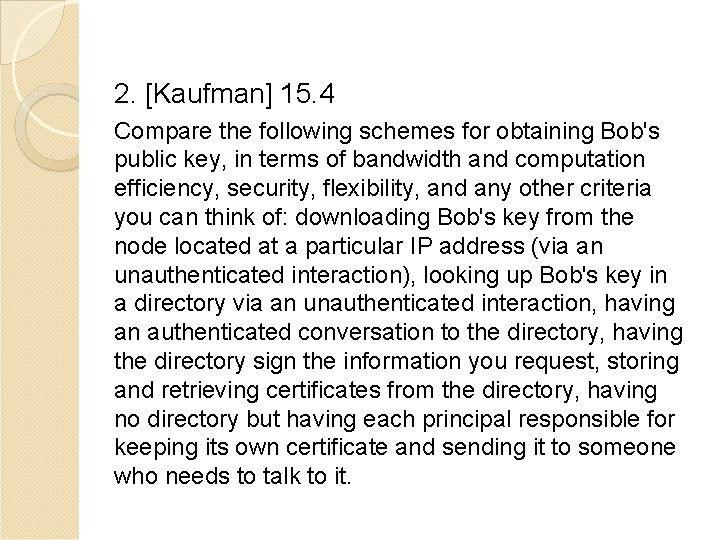 2. [Kaufman] 15.4

Compare the following schemes for obtaining Bob's public key, in terms of bandwidth and computation efficiency, security, flexibility, and any other criteria you can think of: downloading Bob's key from the node located at a particular IP address (via an unauthenticated interaction), looking up Bob's key in a directory via an unauthenticated interaction, having an authenticated conversation to the directory, having the directory sign the information you request, storing and retrieving certificates from the directory, having no directory but having each principal responsible for keeping its own certificate and sending it to someone who needs to talk to it.